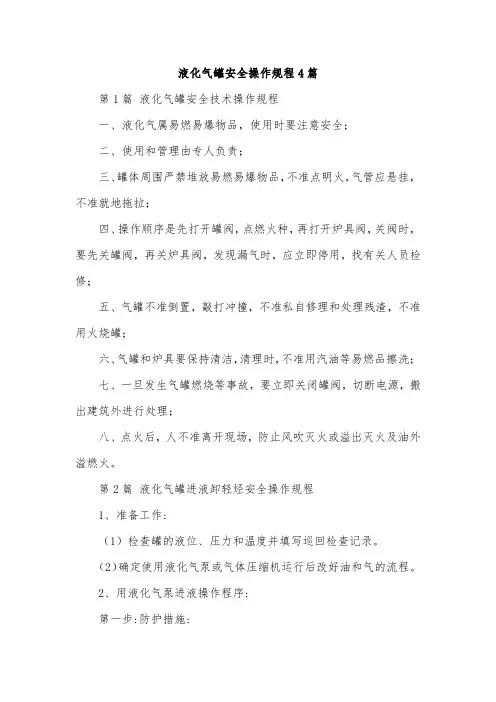 液化气罐安全操作规程4篇

第1篇 液化气罐安全技术操作规程

一、液化气属易燃易爆物品，使用时要注意安全；

二、使用和管理由专人负责；

三、罐体周围严禁堆放易燃易爆物品，不准点明火，气管应悬挂，不准就地拖拉；

四、操作顺序是先打开罐阀，点燃火种，再打开炉具阀，关阀时，要先关罐阀，再关炉具阀，发现漏气时，应立即停用，找有关人员检修；

五、气罐不准倒置，敲打冲撞，不准私自修理和处理残渣，不准用火烧罐；

六、气罐和炉具要保持清洁，清理时，不准用汽油等易燃品擦洗；

七、一旦发生气罐燃烧等事故，要立即关闭罐阀，切断电源，搬出建筑外进行处理；

八、点火后，人不准离开现场，防止风吹灭火或溢出灭火及油外溢燃火。

第2篇 液化气罐进液卸轻烃安全操作规程

1、准备工作：

（1）检查罐的液位、压力和温度并填写巡回检查记录。

(2)确定使用液化气泵或气体压缩机运行后改好油和气的流程。

2、用液化气泵进液操作程序：

第一步：防护措施：